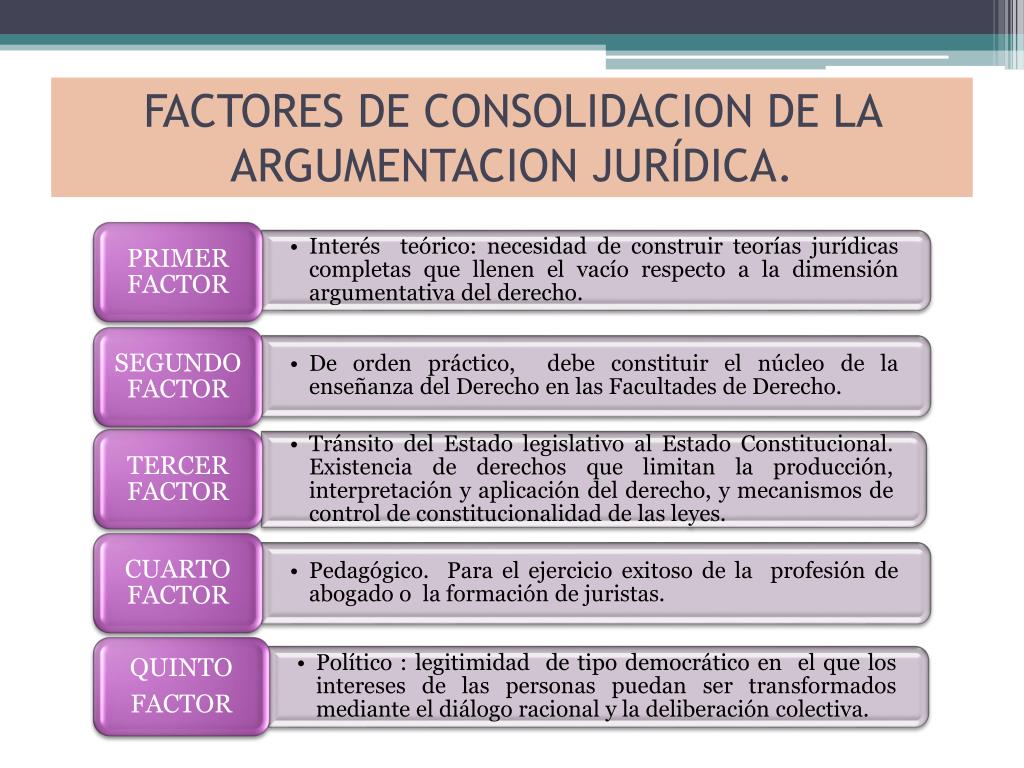 FACTORES DE CONSOLIDACION DE LA ARGUMENTACION JURÍDICA.

PRIMER FACTOR

• Interés teórico: necesidad de construir teorías jurídicas completas que llenen el vacío respecto a la dimensión argumentativa del derecho.

SEGUNDO FACTOR

• De orden práctico, debe constituir el núcleo de la enseñanza del Derecho en las Facultades de Derecho.

TERCER FACTOR

• Tránsito del Estado legislativo al Estado Constitucional. Existencia de derechos que limitan la producción, interpretación y aplicación del derecho, y mecanismos de control de constitucionalidad de las leyes.

CUARTO FACTOR

• Pedagógico. Para el ejercicio exitoso de la profesión de abogado o la formación de juristas.

QUINTO FACTOR

• Político : legitimidad de tipo democrático en el que los intereses de las personas puedan ser transformados mediante el diálogo racional y la deliberación colectiva.